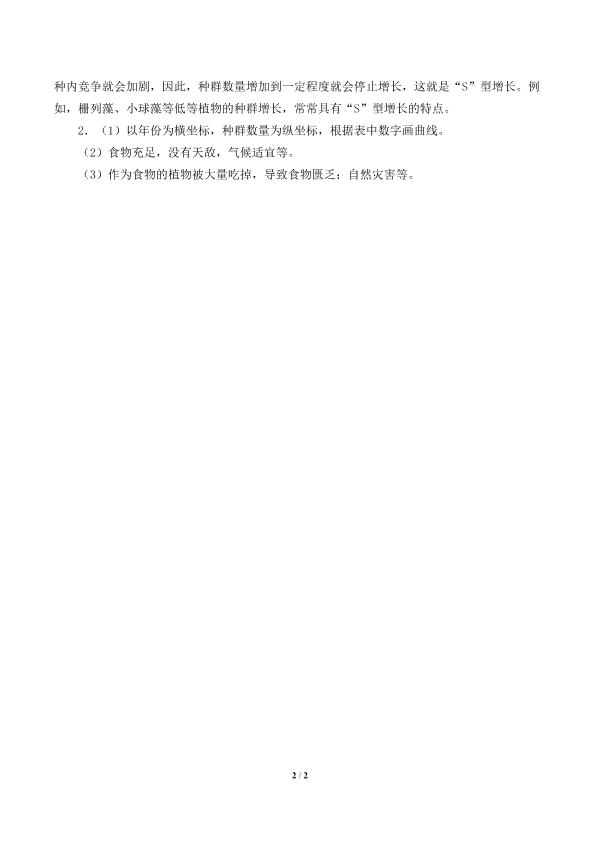 种内竞争就会加剧，因此，种群数量增加到一定程度就会停止增长，这就是“S”型增长。例如，栅列藻、小球藻等低等植物的种群增长，常常具有“S”型增长的特点。

2.（1）以年份为横坐标，种群数量为纵坐标，根据表中数字画曲线。

（2）食物充足，没有天敌，气候适宜等。

（3）作为食物的植物被大量吃掉，导致食物匮乏；自然灾害等。

2 / 2